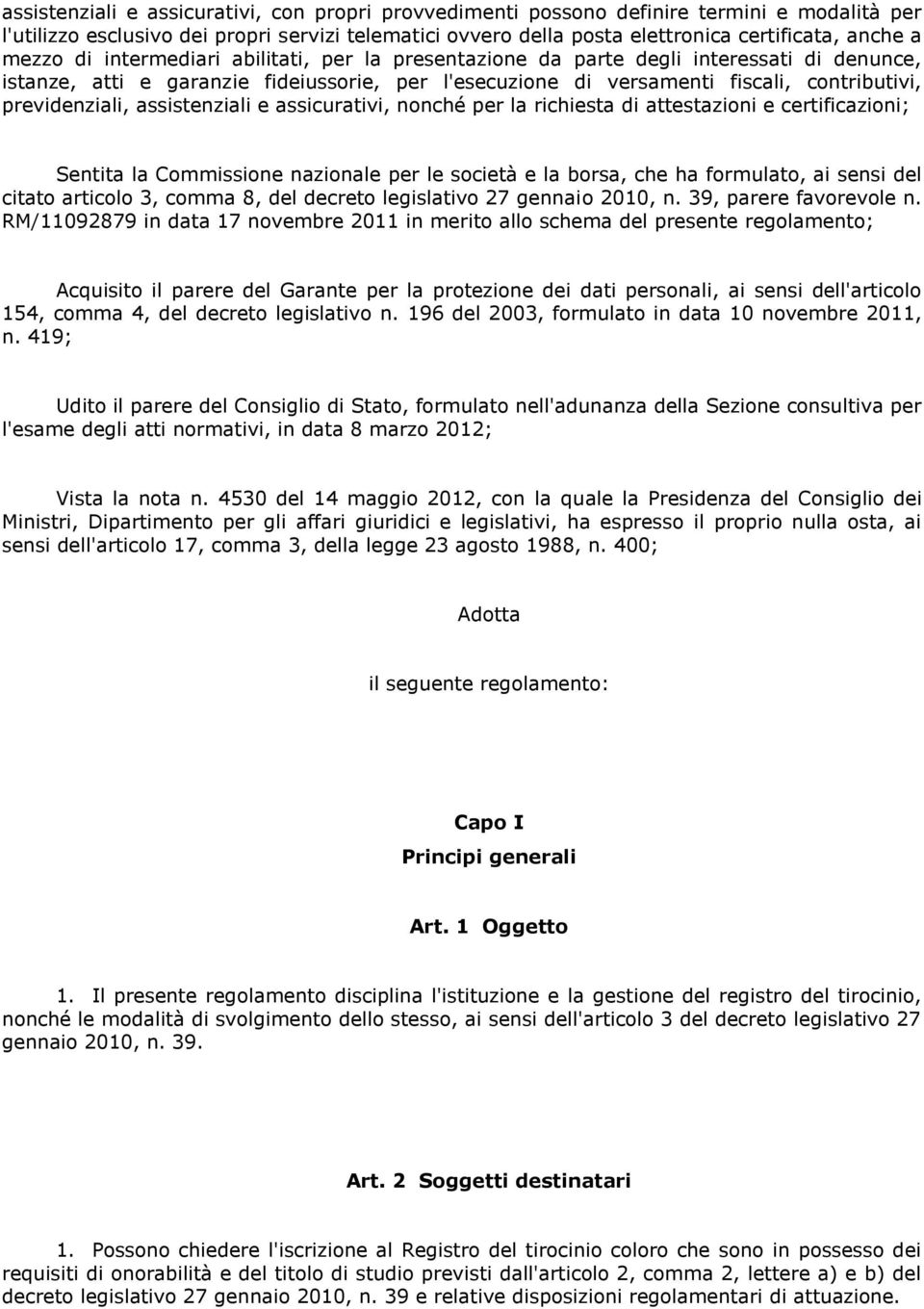 assistenziali e assicurativi, con propri provvedimenti possono definire termini e modalità per l'utilizzo esclusivo dei propri servizi telematici ovvero della posta elettronica certificata, anche a mezzo di intermediari abilitati, per la presentazione da parte degli interessati di denunce, istanze, atti e garanzie fideiussorie, per l'esecuzione di versamenti fiscali, contributivi, previdenziali, assistenziali e assicurativi, nonché per la richiesta di attestazioni e certificazioni;

Sentita la Commissione nazionale per le società e la borsa, che ha formulato, ai sensi del citato articolo 3, comma 8, del decreto legislativo 27 gennaio 2010, n. 39, parere favorevole n. RM/11092879 in data 17 novembre 2011 in merito allo schema del presente regolamento;

Acquisito il parere del Garante per la protezione dei dati personali, ai sensi dell'articolo 154, comma 4, del decreto legislativo n. 196 del 2003, formulato in data 10 novembre 2011, n. 419;

Udito il parere del Consiglio di Stato, formulato nell'adunanza della Sezione consultiva per l'esame degli atti normativi, in data 8 marzo 2012;

Vista la nota n. 4530 del 14 maggio 2012, con la quale la Presidenza del Consiglio dei Ministri, Dipartimento per gli affari giuridici e legislativi, ha espresso il proprio nulla osta, ai sensi dell'articolo 17, comma 3, della legge 23 agosto 1988, n. 400;

Adotta

il seguente regolamento:

Capo I
Principi generali

Art. 1 Oggetto

1. Il presente regolamento disciplina l'istituzione e la gestione del registro del tirocinio, nonché le modalità di svolgimento dello stesso, ai sensi dell'articolo 3 del decreto legislativo 27 gennaio 2010, n. 39.

Art. 2 Soggetti destinatari

1. Possono chiedere l'iscrizione al Registro del tirocinio coloro che sono in possesso dei requisiti di onorabilità e del titolo di studio previsti dall'articolo 2, comma 2, lettere a) e b) del decreto legislativo 27 gennaio 2010, n. 39 e relative disposizioni regolamentari di attuazione.